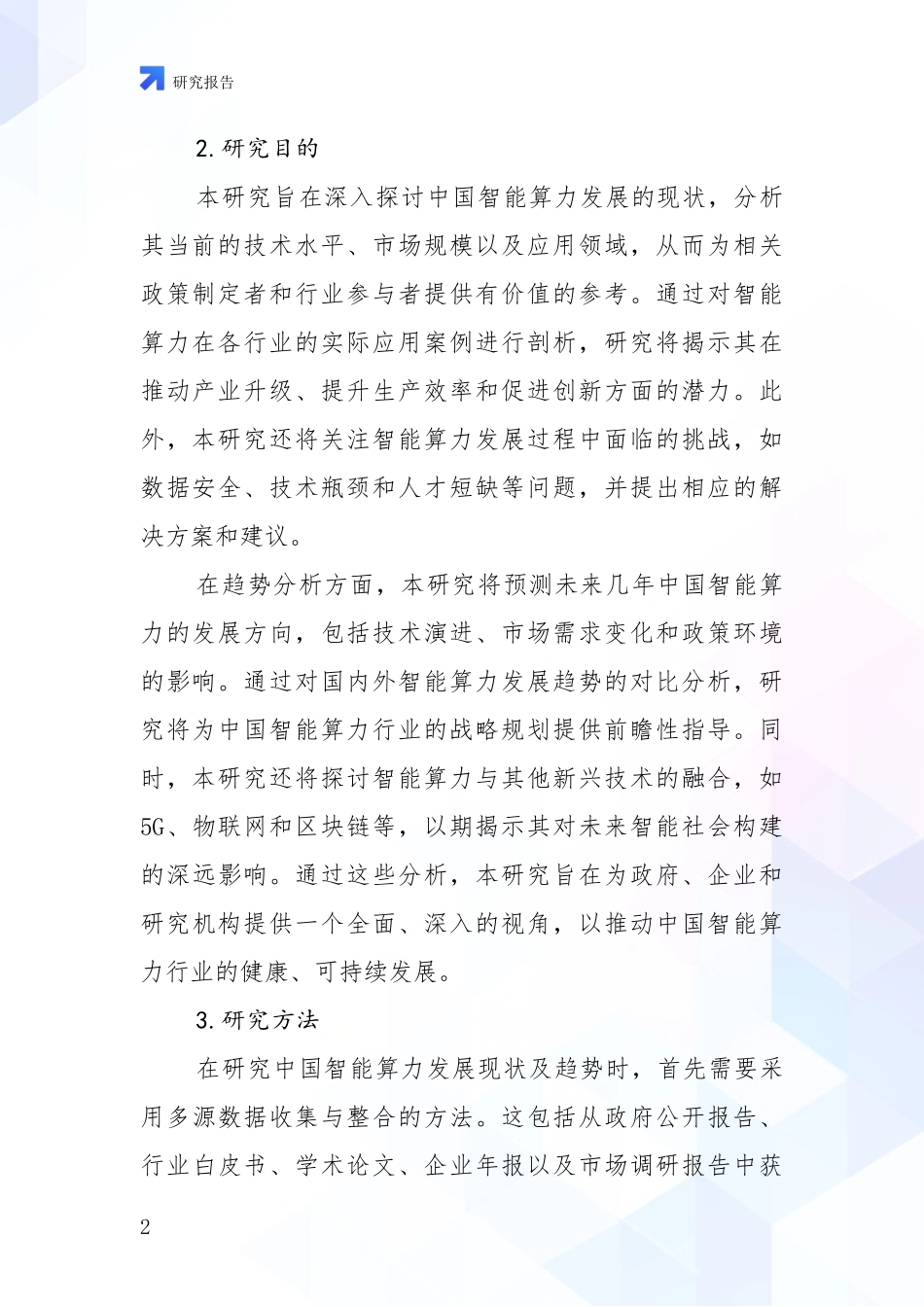 研究报告

2. 研究目的

本研究旨在深入探讨中国智能算力发展的现状，分析其当前的技术水平、市场规模以及应用领域，从而为相关政策制定者和行业参与者提供有价值的参考。通过对智能算力在各行业的实际应用案例进行剖析，研究将揭示其在推动产业升级、提升生产效率和促进创新方面的潜力。此外，本研究还将关注智能算力发展过程中面临的挑战，如数据安全、技术瓶颈和人才短缺等问题，并提出相应的解决方案和建议。

在趋势分析方面，本研究将预测未来几年中国智能算力的发展方向，包括技术演进、市场需求变化和政策环境的影响。通过对国内外智能算力发展趋势的对比分析，研究将为中国智能算力行业的战略规划提供前瞻性指导。同时，本研究还将探讨智能算力与其他新兴技术的融合，如5G、物联网和区块链等，以期揭示其对未来智能社会构建的深远影响。通过这些分析，本研究旨在为政府、企业和研究机构提供一个全面、深入的视角，以推动中国智能算力行业的健康、可持续发展。

3. 研究方法

在研究中国智能算力发展现状及趋势时，首先需要采用多源数据收集与整合的方法。这包括从政府公开报告、行业白皮书、学术论文、企业年报以及市场调研报告中获

2